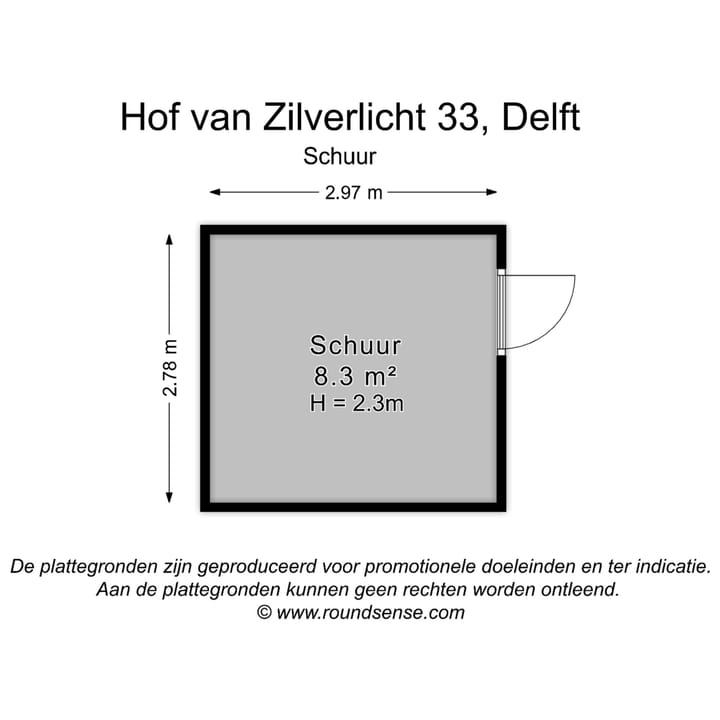 Hof van Zilverlicht 33, Delft

Schuur

2.97 m

2.78 m

Schuur
8.3 m²
H = 2.3m

De plattegronden zijn geproduceerd voor promotionele doeleinden en ter indicatie.
Aan de plattegronden kunnen geen rechten worden ontleend.
© www.roundsense.com